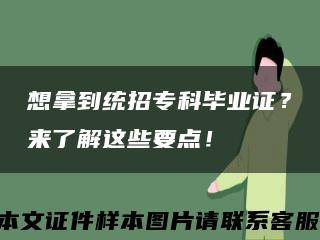 想拿到统招专科毕业证？
来了解这些要点！

本文证件样本图片请联系客服